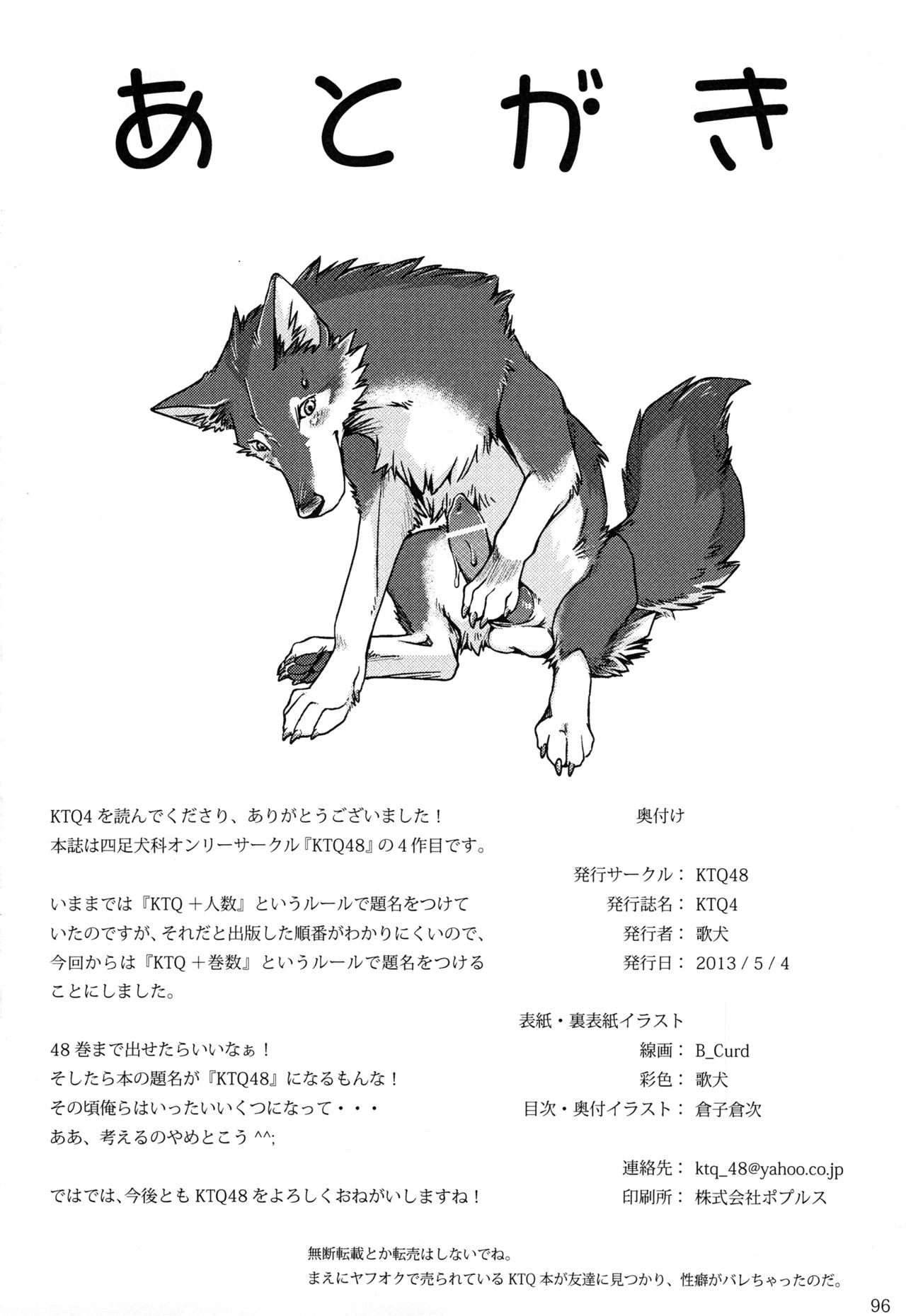 あとがき

KTQ4 を読んでくださり、ありがとうございました！
本誌は四足犬科オンリーサークル『KTQ48』の 4 作目です。

いままでは『KTQ ＋人数』というルールで題名をつけていたのですが、それだと出版した順番がわかりにくいので、今回からは『KTQ ＋巻数』というルールで題名をつけることにしました。

48 巻まで出せたらいいなぁ！
そしたら本の題名が『KTQ48』になるもんな！
その頃俺らはいったいいくつになって・・・
ああ、考えるのやめとこう ^^;

ではでは、今後とも KTQ48 をよろしくおねがいしますね！

奥付け

発行サークル： KTQ48
発行誌名： KTQ4
発行者： 歌犬
発行日： 2013 / 5 / 4

表紙・裏表紙イラスト
線画： B_Curd
彩色： 歌犬
目次・奥付イラスト： 倉子倉次

連絡先： ktq_48@yahoo.co.jp
印刷所： 株式会社ポプルス

無断転載とか転売はしないでね。
まえにヤフオクで売られている KTQ 本が友達に見つかり、性癖がバレちゃったのだ。

96